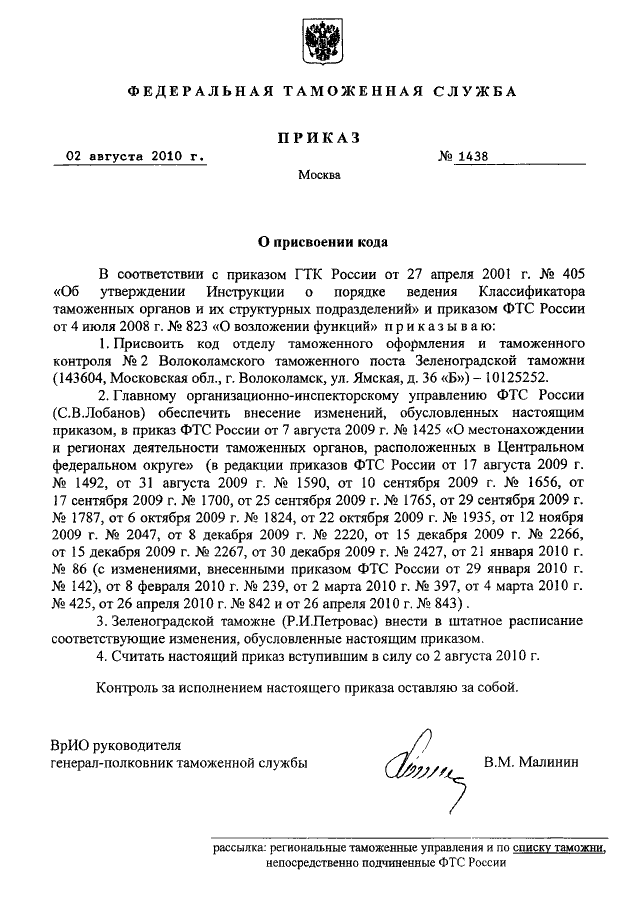 ФЕДЕРАЛЬНАЯ ТАМОЖЕННАЯ СЛУЖБА

ПРИКАЗ

02 августа 2010 г. № 1438

Москва

О присвоении кода

В соответствии с приказом ГТК России от 27 апреля 2001 г. № 405 «Об утверждении Инструкции о порядке ведения Классификатора таможенных органов и их структурных подразделений» и приказом ФТС России от 4 июля 2008 г. № 823 «О возложении функций» приказываю:

1. Присвоить код отделу таможенного оформления и таможенного контроля № 2 Волоколамского таможенного поста Зеленоградской таможни (143604, Московская обл., г. Волоколамск, ул. Ямская, д. 36 «Б») – 10125252.

2. Главному организационно-инспекторскому управлению ФТС России (С.В.Лобанов) обеспечить внесение изменений, обусловленных настоящим приказом, в приказ ФТС России от 7 августа 2009 г. № 1425 «О местонахождении и регионах деятельности таможенных органов, расположенных в Центральном федеральном округе» (в редакции приказов ФТС России от 17 августа 2009 г. № 1492, от 31 августа 2009 г. № 1590, от 10 сентября 2009 г. № 1656, от 17 сентября 2009 г. № 1700, от 25 сентября 2009 г. № 1765, от 29 сентября 2009 г. № 1787, от 6 октября 2009 г. № 1824, от 22 октября 2009 г. № 1935, от 12 ноября 2009 г. № 2047, от 8 декабря 2009 г. № 2220, от 15 декабря 2009 г. № 2266, от 15 декабря 2009 г. № 2267, от 30 декабря 2009 г. № 2427, от 21 января 2010 г. № 86 (с изменениями, внесенными приказом ФТС России от 29 января 2010 г. № 142), от 8 февраля 2010 г. № 239, от 2 марта 2010 г. № 397, от 4 марта 2010 г. № 425, от 26 апреля 2010 г. № 842 и от 26 апреля 2010 г. № 843).

3. Зеленоградской таможне (Р.И.Петровас) внести в штатное расписание соответствующие изменения, обусловленные настоящим приказом.

4. Считать настоящий приказ вступившим в силу со 2 августа 2010 г.

Контроль за исполнением настоящего приказа оставляю за собой.

ВрИО руководителя
генерал-полковник таможенной службы В.М. Малинин

рассылка: региональные таможенные управления и по списку таможни, непосредственно подчиненные ФТС России